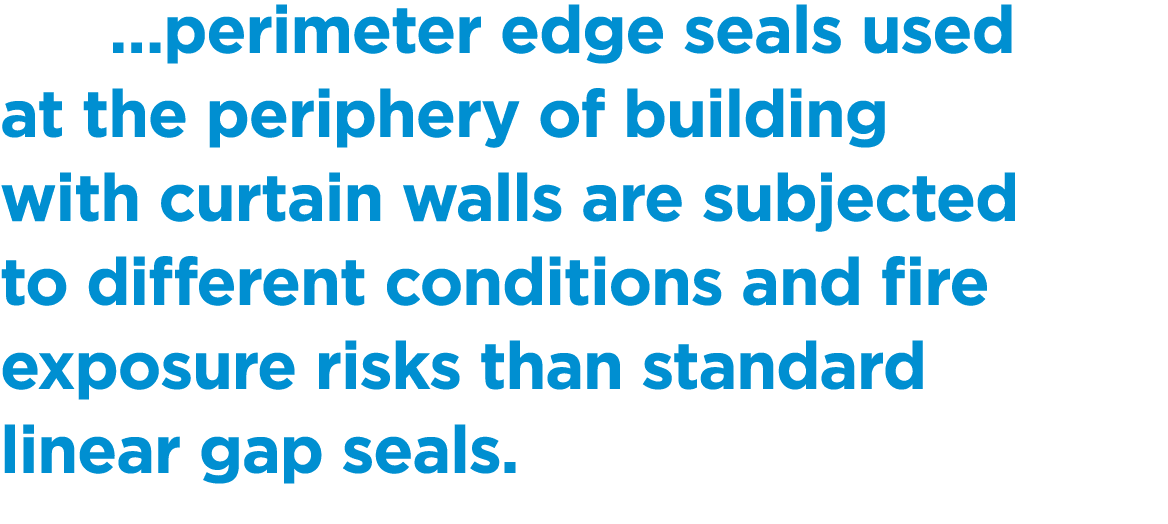 ...perimeter edge seals used at the periphery of building with curtain walls are subjected to different conditions and fire exposure risks than standard linear gap seals.